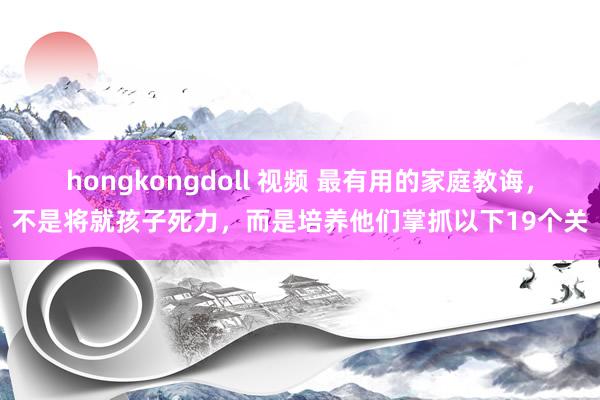 hongkongdoll 视频 最有用的家庭教诲，不是将就孩子死力，而是培养他们掌抓以下19个关